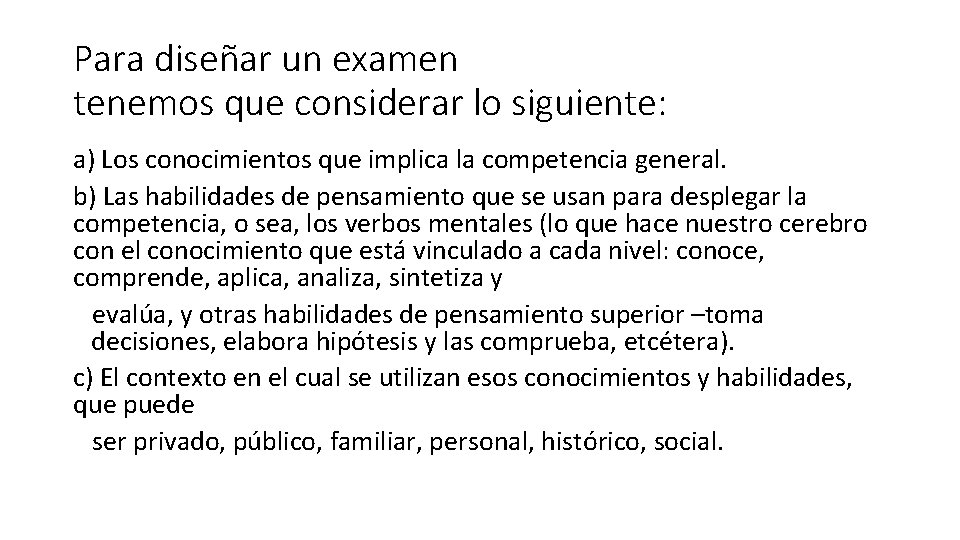 Para diseñar un examen
tenemos que considerar lo siguiente:

a) Los conocimientos que implica la competencia general.

b) Las habilidades de pensamiento que se usan para desplegar la competencia, o sea, los verbos mentales (lo que hace nuestro cerebro con el conocimiento que está vinculado a cada nivel: conoce, comprende, aplica, analiza, sintetiza y

evalúa, y otras habilidades de pensamiento superior –toma decisiones, elabora hipótesis y las comprueba, etcétera).

c) El contexto en el cual se utilizan esos conocimientos y habilidades, que puede

ser privado, público, familiar, personal, histórico, social.